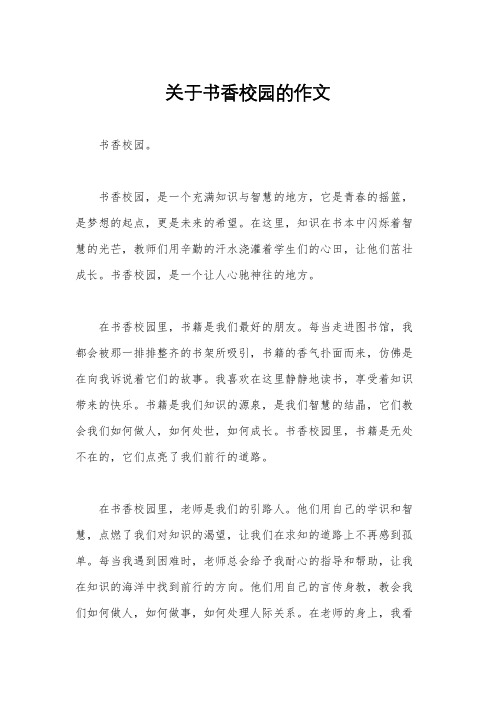 关于书香校园的作文

书香校园。

书香校园，是一个充满知识与智慧的地方，它是青春的摇篮，是梦想的起点，更是未来的希望。在这里，知识在书本中闪烁着智慧的光芒，教师们用辛勤的汗水浇灌着学生们的心田，让他们茁壮成长。书香校园，是一个让人心驰神往的地方。

在书香校园里，书籍是我们最好的朋友。每当走进图书馆，我都会被那一排排整齐的书架所吸引，书籍的香气扑面而来，仿佛是在向我诉说着它们的故事。我喜欢在这里静静地读书，享受着知识带来的快乐。书籍是我们知识的源泉，是我们智慧的结晶，它们教会我们如何做人，如何处世，如何成长。书香校园里，书籍是无处不在的，它们点亮了我们前行的道路。

在书香校园里，老师是我们的引路人。他们用自己的学识和智慧，点燃了我们对知识的渴望，让我们在求知的道路上不再感到孤单。每当我遇到困难时，老师总会给予我耐心的指导和帮助，让我在知识的海洋中找到前行的方向。他们用自己的言传身教，教会我们如何做人，如何做事，如何处理人际关系。在老师的身上，我看